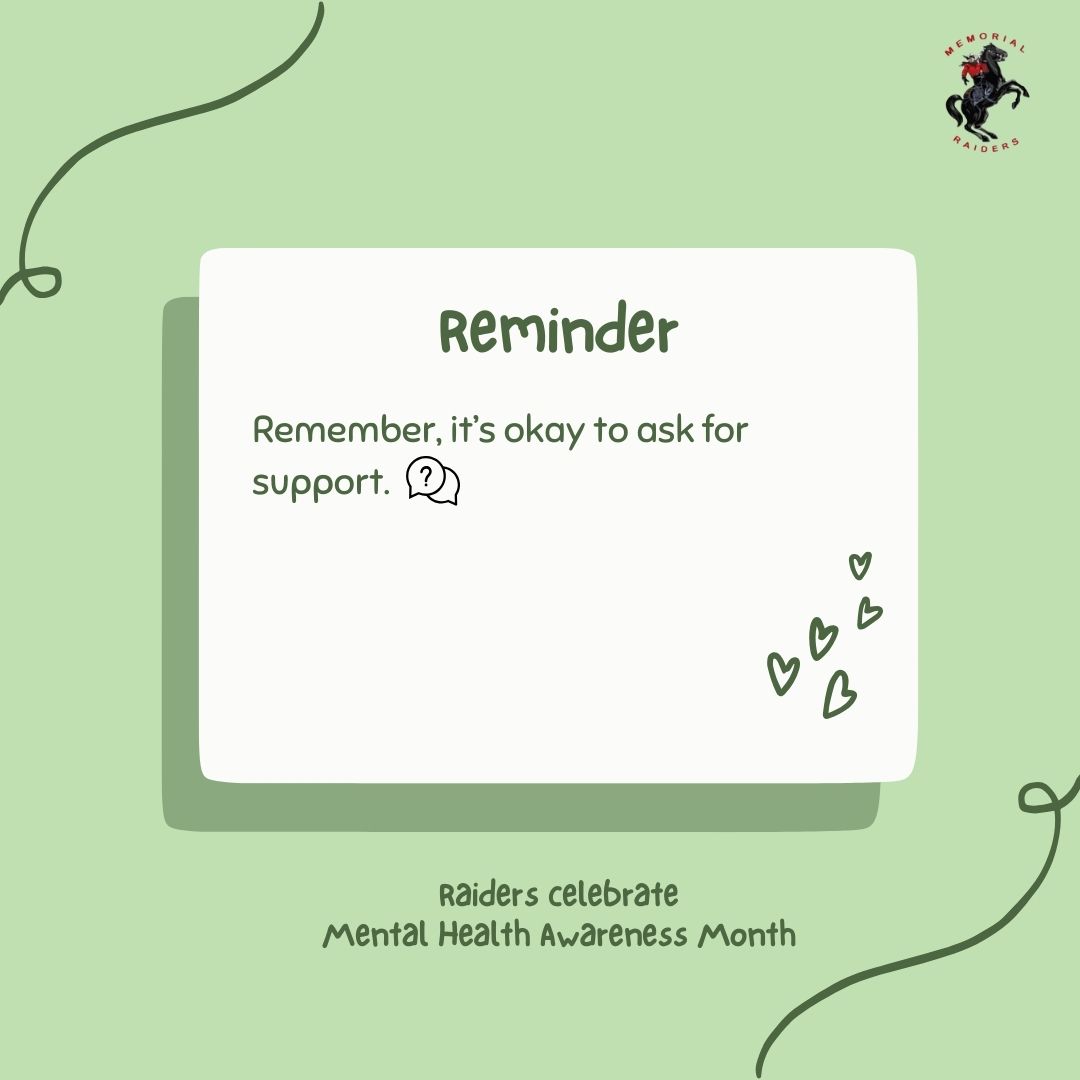 MEMORIAL
RAIDERS

Reminder

Remember, it's okay to ask for support. ?

Raiders celebrate
Mental Health Awareness Month